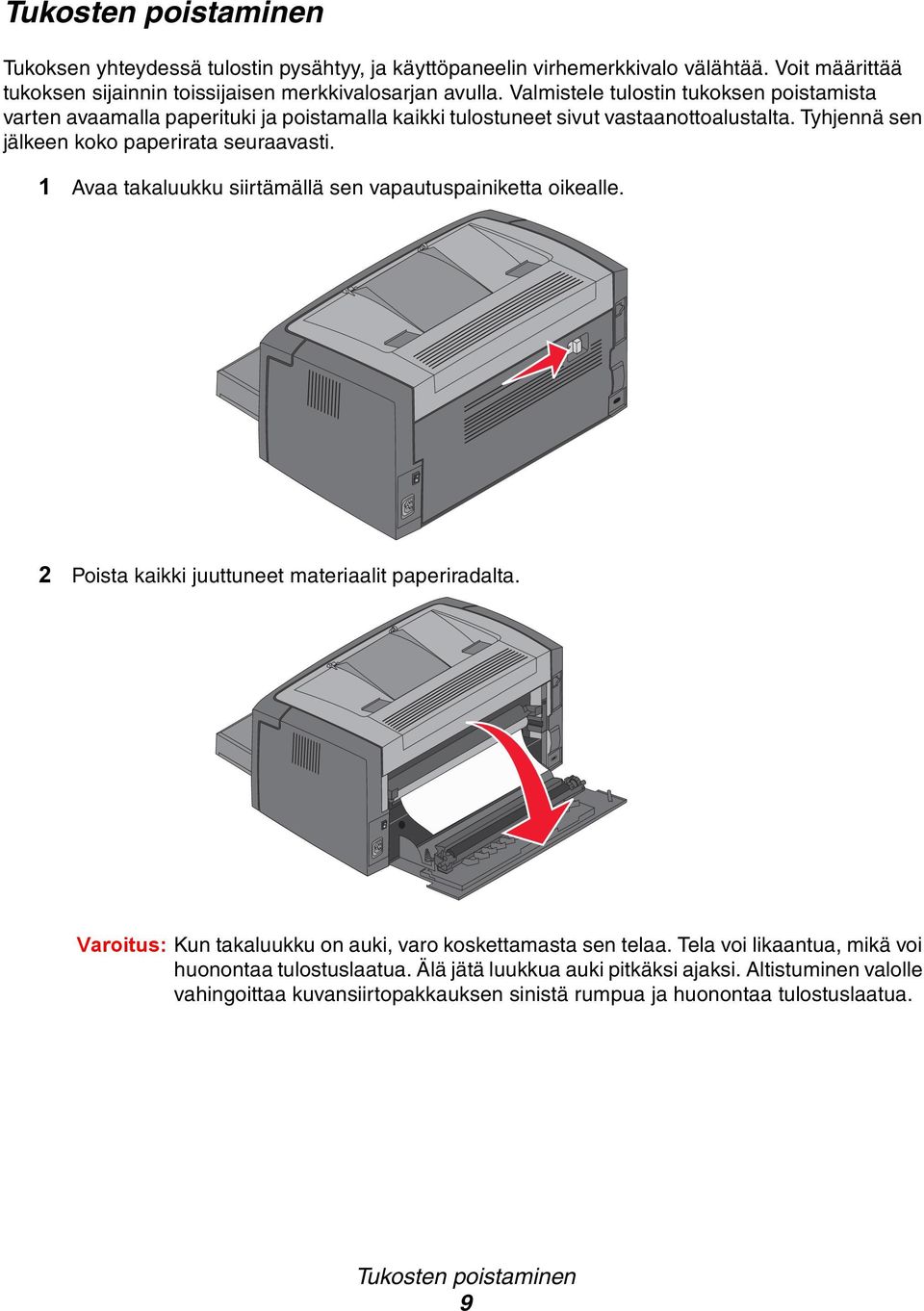 Tukosten poistaminen

Tukoksen yhteydessä tulostin pysähtyy, ja käyttöpaneelin virhemerkkivalo välähtää. Voit määrittää tukoksen sijainnin toissijaisen merkkivalosarjan avulla. Valmistele tulostin tukoksen poistamista varten avaamalla paperituki ja poistamalla kaikki tulostuneet sivut vastaanottoalustalta. Tyhjennä sen jälkeen koko paperirata seuraavasti.

1 Avaa takaluukku siirtämällä sen vapautuspainiketta oikealle.

2 Poista kaikki juuttuneet materiaalit paperiradalta.

Varoitus: Kun takaluukku on auki, varo koskettamasta sen telaa. Tela voi likaantua, mikä voi huonontaa tulostuslaatua. Älä jätä luukkua auki pitkäksi ajaksi. Altistuminen valolle vahingoittaa kuvansiirtopakkauksen sinistä rumpua ja huonontaa tulostuslaatua.

Tukosten poistaminen
9